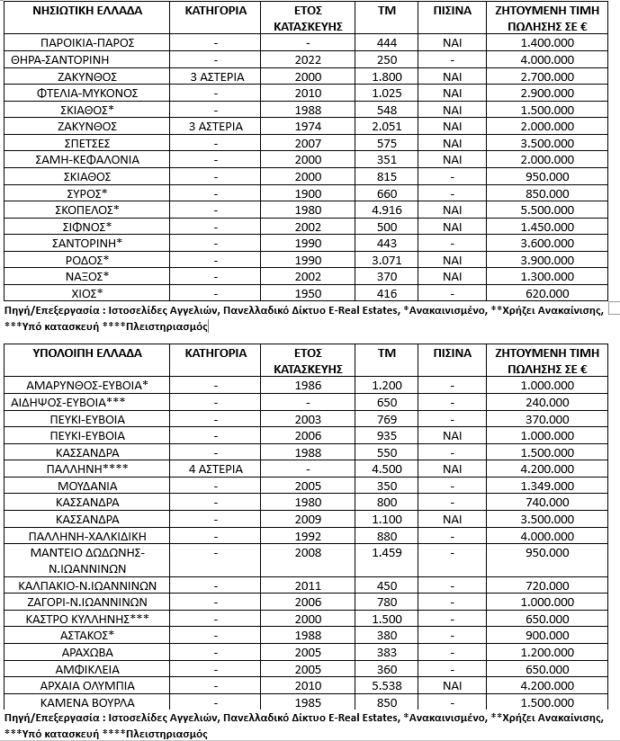 | ΝΗΣΙΩΤΙΚΗ ΕΛΛΑΔΑ | ΚΑΤΗΓΟΡΙΑ | ΕΤΟΣ ΚΑΤΑΣΚΕΥΗΣ | ΤΜ | ΠΙΣΙΝΑ | ΖΗΤΟΥΜΕΝΗ ΤΙΜΗ ΠΩΛΗΣΗΣ ΣΕ € |
|---|---|---|---|---|---|
| ΠΑΡΟΙΚΙΑ-ΠΑΡΟΣ | - | - | 444 | ΝΑΙ | 1.400.000 |
| ΘΗΡΑ-ΣΑΝΤΟΡΙΝΗ | - | 2022 | 250 | - | 4.000.000 |
| ΖΑΚΥΝΘΟΣ | 3 ΑΣΤΕΡΙΑ | 2000 | 1.800 | ΝΑΙ | 2.700.000 |
| ΦΤΕΛΙΑ-ΜΥΚΟΝΟΣ | - | 2010 | 1.025 | ΝΑΙ | 2.900.000 |
| ΣΚΙΑΘΟΣ* | - | 1988 | 548 | ΝΑΙ | 1.500.000 |
| ΖΑΚΥΝΘΟΣ | 3 ΑΣΤΕΡΙΑ | 1974 | 2.051 | ΝΑΙ | 2.000.000 |
| ΣΠΕΤΣΕΣ | - | 2007 | 575 | ΝΑΙ | 3.500.000 |
| ΣΑΜΗ-ΚΕΦΑΛΟΝΙΑ | - | 2000 | 351 | ΝΑΙ | 2.000.000 |
| ΣΚΙΑΘΟΣ | - | 2000 | 815 | - | 950.000 |
| ΣΥΡΟΣ* | - | 1900 | 660 | - | 850.000 |
| ΣΚΟΠΕΛΟΣ* | - | 1980 | 4.916 | ΝΑΙ | 5.500.000 |
| ΣΙΦΝΟΣ* | - | 2002 | 500 | ΝΑΙ | 1.450.000 |
| ΣΑΝΤΟΡΙΝΗ* | - | 1990 | 443 | - | 3.600.000 |
| ΡΟΔΟΣ* | - | 1990 | 3.071 | ΝΑΙ | 3.900.000 |
| ΝΑΞΟΣ* | - | 2002 | 370 | ΝΑΙ | 1.300.000 |
| ΧΙΟΣ* | - | 1950 | 416 | - | 620.000 |

Πηγή/Επεξεργασία : Ιστοσελίδες Αγγελιών, Πανελλαδικό Δίκτυο E-Real Estates, *Ανακαινισμένο, **Χρήζει Ανακαίνισης, ***Υπό κατασκευή ****Πλειστηριασμός

| ΥΠΟΛΟΙΠΗ ΕΛΛΑΔΑ | ΚΑΤΗΓΟΡΙΑ | ΕΤΟΣ ΚΑΤΑΣΚΕΥΗΣ | ΤΜ | ΠΙΣΙΝΑ | ΖΗΤΟΥΜΕΝΗ ΤΙΜΗ ΠΩΛΗΣΗΣ ΣΕ € |
|---|---|---|---|---|---|
| ΑΜΑΡΥΝΘΟΣ-ΕΥΒΟΙΑ* | - | 1986 | 1.200 | - | 1.000.000 |
| ΑΙΔΗΨΟΣ-ΕΥΒΟΙΑ*** | - | - | 650 | - | 240.000 |
| ΠΕΥΚΙ-ΕΥΒΟΙΑ | - | 2003 | 769 | - | 370.000 |
| ΠΕΥΚΙ-ΕΥΒΟΙΑ | - | 2006 | 935 | ΝΑΙ | 1.000.000 |
| ΚΑΣΣΑΝΔΡΑ | - | 1988 | 550 | - | 1.500.000 |
| ΠΑΛΛΗΝΗ**** | 4 ΑΣΤΕΡΙΑ | - | 4.500 | ΝΑΙ | 4.200.000 |
| ΜΟΥΔΑΝΙΑ | - | 2005 | 350 | - | 1.349.000 |
| ΚΑΣΣΑΝΔΡΑ | - | 1980 | 800 | - | 740.000 |
| ΚΑΣΣΑΝΔΡΑ | - | 2009 | 1.100 | ΝΑΙ | 3.500.000 |
| ΠΑΛΛΗΝΗ-ΧΑΛΚΙΔΙΚΗ | - | 1992 | 880 | - | 4.000.000 |
| ΜΑΝΤΕΙΟ ΔΩΔΩΝΗΣ-Ν.ΙΩΑΝΝΙΝΩΝ | - | 2008 | 1.459 | - | 950.000 |
| ΚΑΛΠΑΚΙΟ-Ν.ΙΩΑΝΝΙΝΩΝ | - | 2011 | 450 | - | 720.000 |
| ΖΑΓΟΡΙ-Ν.ΙΩΑΝΝΙΝΩΝ | - | 2006 | 780 | - | 1.000.000 |
| ΚΑΣΤΡΟ ΚΥΛΛΗΝΗΣ*** | - | 2000 | 1.500 | - | 650.000 |
| ΑΣΤΑΚΟΣ* | - | 1988 | 380 | - | 900.000 |
| ΑΡΑΧΩΒΑ | - | 2005 | 383 | - | 1.200.000 |
| ΑΜΦΙΚΛΕΙΑ | - | 2005 | 360 | - | 650.000 |
| ΑΡΧΑΙΑ ΟΛΥΜΠΙΑ | - | 2010 | 5.538 | ΝΑΙ | 4.200.000 |
| ΚΑΜΕΝΑ ΒΟΥΡΛΑ | - | 1985 | 850 | - | 1.500.000 |

Πηγή/Επεξεργασία : Ιστοσελίδες Αγγελιών, Πανελλαδικό Δίκτυο E-Real Estates, *Ανακαινισμένο, **Χρήζει Ανακαίνισης, ***Υπό κατασκευή ****Πλειστηριασμός